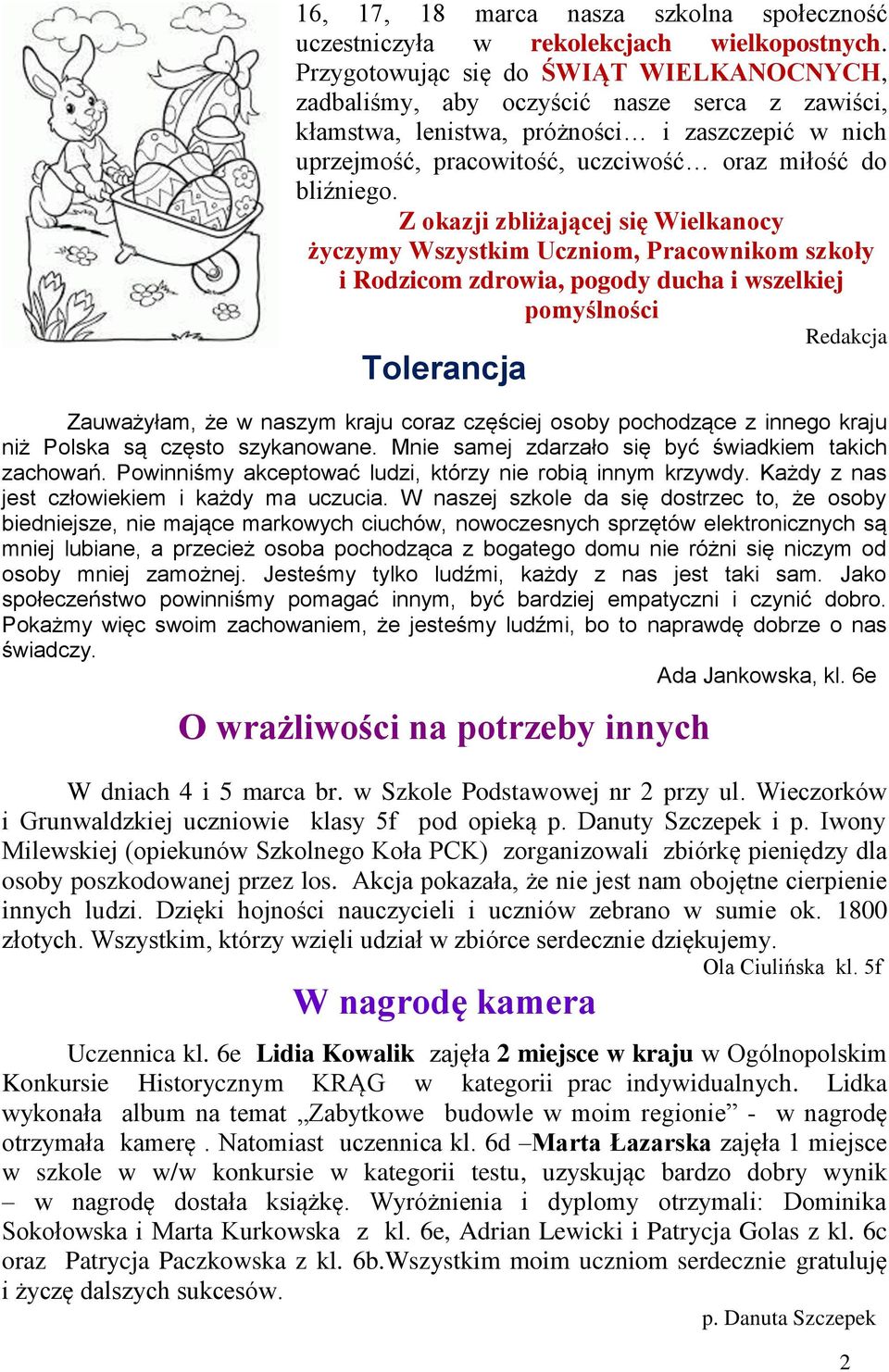 16, 17, 18 marca nasza szkolna społeczność uczestniczyła w rekolekcjach wielkopostnych. Przygotowując się do ŚWIĄT WIELKANOCNYCH, zadbaliśmy, aby oczyścić nasze serca z zawiści, kłamstwa, lenistwa, próżności… i zaszczepić w nich uprzejmość, pracowitość, uczciwość… oraz miłość do bliźniego.

Z okazji zbliżającej się Wielkanocy życzymy Wszystkim Uczniom, Pracownikom szkoły i Rodzicom zdrowia, pogody ducha i wszelkiej pomyślności

Redakcja

Tolerancja

Zauważyłam, że w naszym kraju coraz częściej osoby pochodzące z innego kraju niż Polska są często szykanowane. Mnie samej zdarzało się być świadkiem takich zachowań. Powinniśmy akceptować ludzi, którzy nie robią innym krzywdy. Każdy z nas jest człowiekiem i każdy ma uczucia. W naszej szkole da się dostrzec to, że osoby biedniejsze, nie mające markowych ciuchów, nowoczesnych sprzętów elektronicznych są mniej lubiane, a przecież osoba pochodząca z bogatego domu nie różni się niczym od osoby mniej zamożnej. Jesteśmy tylko ludźmi, każdy z nas jest taki sam. Jako społeczeństwo powinniśmy pomagać innym, być bardziej empatyczni i czynić dobro. Pokażmy więc swoim zachowaniem, że jesteśmy ludźmi, bo to naprawdę dobrze o nas świadczy.

Ada Jankowska, kl. 6e

O wrażliwości na potrzeby innych

W dniach 4 i 5 marca br. w Szkole Podstawowej nr 2 przy ul. Wieczorków i Grunwaldzkiej uczniowie klasy 5f pod opieką p. Danuty Szczepek i p. Iwony Milewskiej (opiekunów Szkolnego Koła PCK) zorganizowali zbiórkę pieniędzy dla osoby poszkodowanej przez los. Akcja pokazała, że nie jest nam obojętne cierpienie innych ludzi. Dzięki hojności nauczycieli i uczniów zebrano w sumie ok. 1800 złotych. Wszystkim, którzy wzięli udział w zbiórce serdecznie dziękujemy.

Ola Ciulińska kl. 5f

W nagrodę kamera

Uczennica kl. 6e Lidia Kowalik zajęła 2 miejsce w kraju w Ogólnopolskim Konkursie Historycznym KRĄG w kategorii prac indywidualnych. Lidka wykonała album na temat „Zabytkowe budowle w moim regionie” - w nagrodę otrzymała kamerę . Natomiast uczennica kl. 6d –Marta Łazarska zajęła 1 miejsce w szkole w w/w konkursie w kategorii testu, uzyskując bardzo dobry wynik – w nagrodę dostała książkę. Wyróżnienia i dyplomy otrzymali: Dominika Sokołowska i Marta Kurkowska z kl. 6e, Adrian Lewicki i Patrycja Golas z kl. 6c oraz Patrycja Paczkowska z kl. 6b.Wszystkim moim uczniom serdecznie gratuluję i życzę dalszych sukcesów.

p. Danuta Szczepek

2